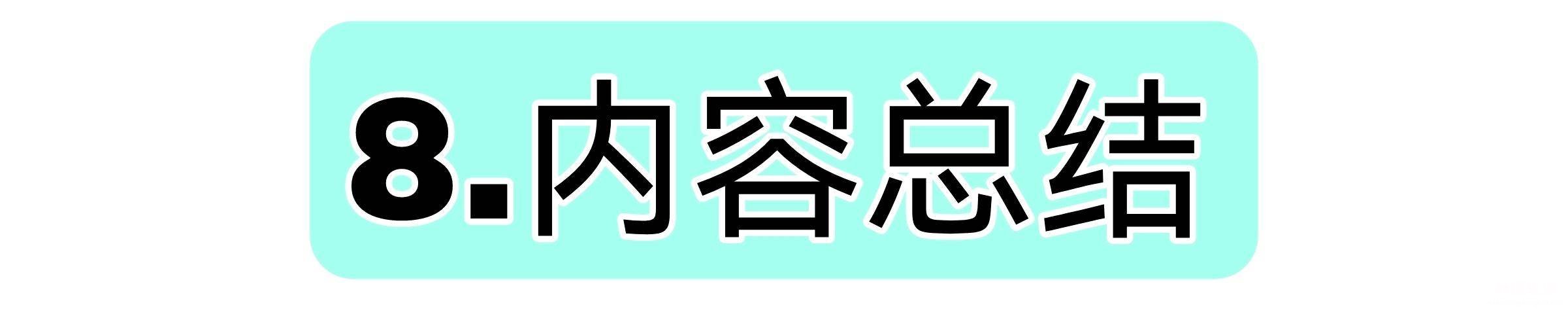 8.内容总结